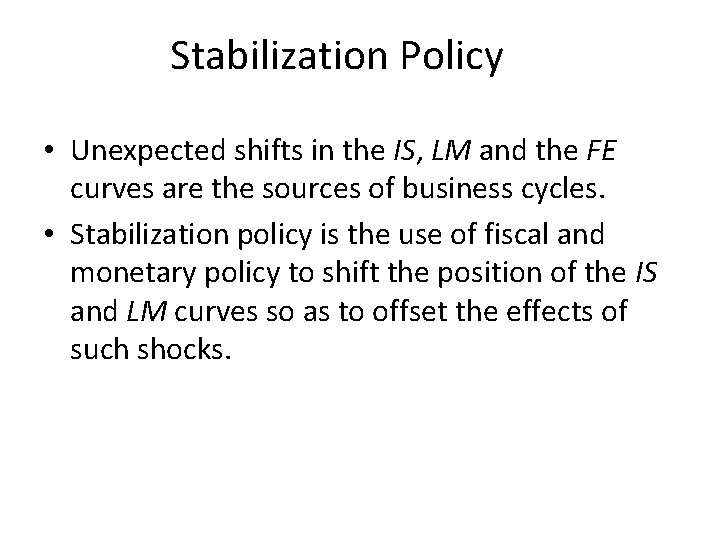 Stabilization Policy

• Unexpected shifts in the IS, LM and the FE curves are the sources of business cycles.
• Stabilization policy is the use of fiscal and monetary policy to shift the position of the IS and LM curves so as to offset the effects of such shocks.